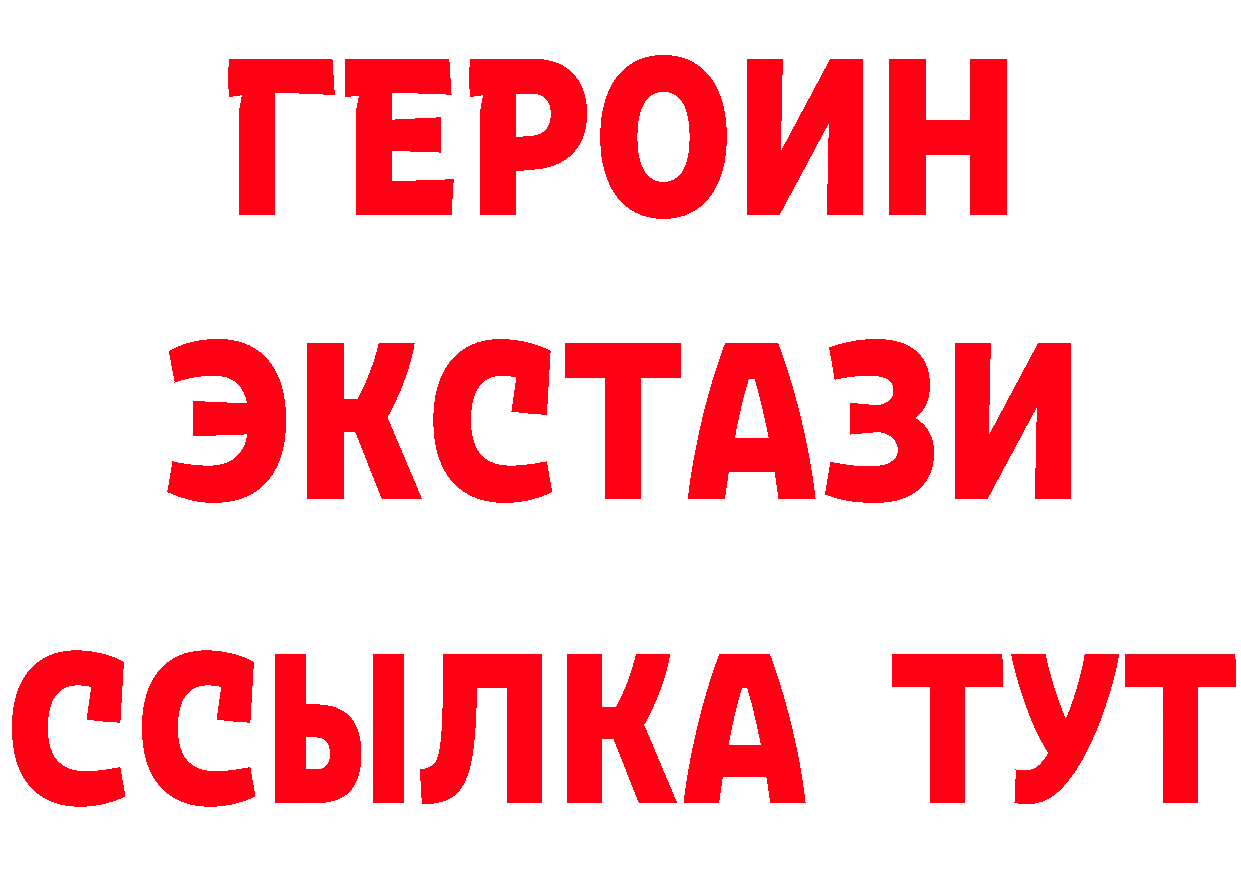 ГЕРОИН ЭКСТАЗИ ССЫЛКА ТУТ